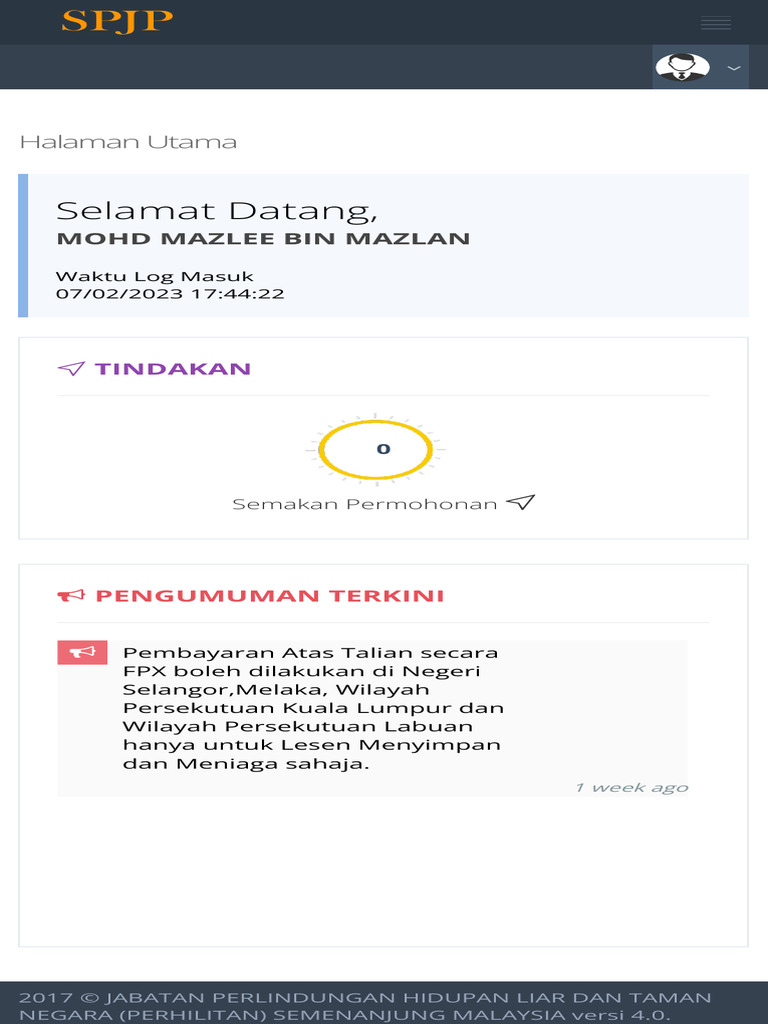 SPJP

Halaman Utama

Selamat Datang,
MOHD MAZLEE BIN MAZLAN

Waktu Log Masuk
07/02/2023 17:44:22

TINDAKAN

0

Semakan Permohonan

PENGUMUMAN TERKINI

Pembayaran Atas Talian secara FPX boleh dilakukan di Negeri Selangor,Melaka, Wilayah Persekutuan Kuala Lumpur dan Wilayah Persekutuan Labuan hanya untuk Lesen Menyimpan dan Meniaga sahaja.

1 week ago

2017 © JABATAN PERLINDUNGAN HIDUPAN LIAR DAN TAMAN NEGARA (PERHILITAN) SEMENANJUNG MALAYSIA versi 4.0.